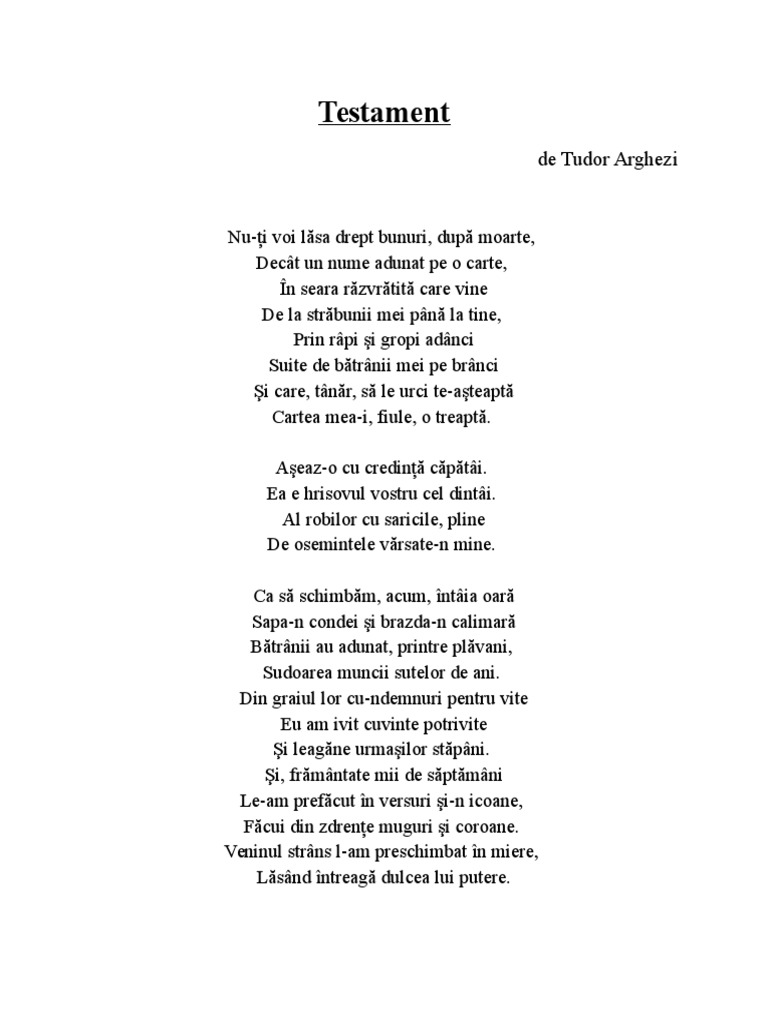 Testament

de Tudor Arghezi

Nu-ți voi lăsa drept bunuri, după moarte,
Decât un nume adunat pe o carte,
În seara răzvrătită care vine
De la străbunii mei până la tine,
Prin râpi și gropi adânci
Suite de bătrânii mei pe brânci
Și care, tânăr, să le urci te-așteaptă
Cartea mea-i, fiule, o treaptă.

Așeaz-o cu credință căpătâi.
Ea e hrisovul vostru cel dintâi.
Al robilor cu saricile, pline
De osemintele vărsate-n mine.

Ca să schimbăm, acum, întâia oară
Sapa-n condei și brazda-n calimară
Bătrânii au adunat, printre plăvani,
Sudoarea muncii sutelor de ani.
Din graiul lor cu-ndemnuri pentru vite
Eu am ivit cuvinte potrivite
Și leagăne urmașilor stăpâni.
Și, frământate mii de săptămâni
Le-am prefăcut în versuri și-n icoane,
Făcui din zdrențe muguri și coroane.
Veninul strâns l-am preschimbat în miere,
Lăsând întreagă dulcea lui putere.